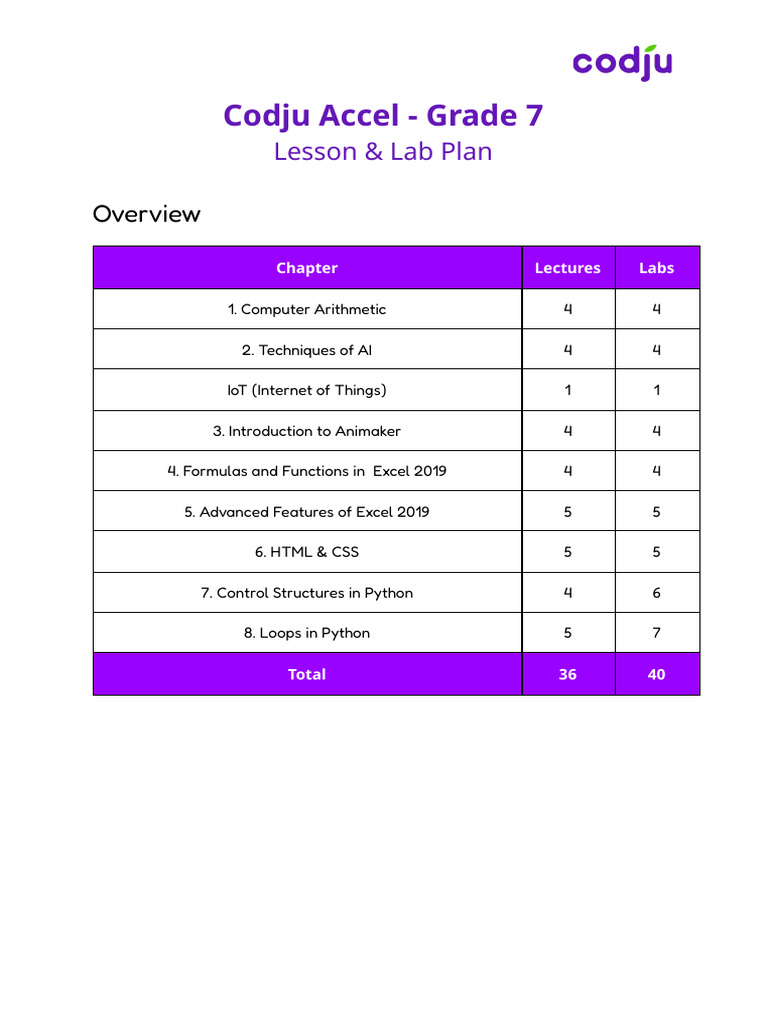 codju

Codju Accel - Grade 7
Lesson & Lab Plan

Overview

| Chapter | Lectures | Labs |
|---|---|---|
| 1. Computer Arithmetic | 4 | 4 |
| 2. Techniques of AI | 4 | 4 |
| IoT (Internet of Things) | 1 | 1 |
| 3. Introduction to Animaker | 4 | 4 |
| 4. Formulas and Functions in Excel 2019 | 4 | 4 |
| 5. Advanced Features of Excel 2019 | 5 | 5 |
| 6. HTML & CSS | 5 | 5 |
| 7. Control Structures in Python | 4 | 6 |
| 8. Loops in Python | 5 | 7 |
| Total | 36 | 40 |